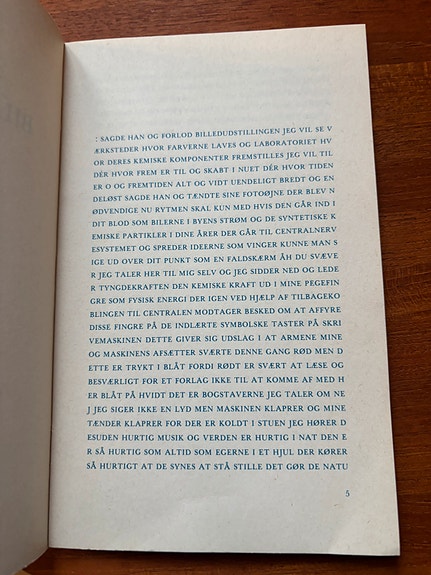 : SAGDE HAN OG FORLOD BILLEDUDSTILLINGEN JEG VIL SE V ÆRKSTEDER HVOR FARVERNE LAVES OG LABORATORIET HV OR DERES KEMISKE KOMPONENTER FREMSTILLES JEG VIL TIL DÉR HVOR FREM ER TIL OG SKABT I NUET DÉR HVOR TIDEN ER O OG FREMTIDEN ALT OG VIDT UENDELIGT BREDT OG EN DELØST SAGDE HAN OG TÆNDTE SINE FOTOØJNE DER BLEV N ØDVENDIGE NU RYTMEN SKAL KUN MED HVIS DEN GÅR IND I DIT BLOD SOM BILERNE I BYENS STRØM OG DE SYNTETISKE K EMISKE PARTIKLER I DINE ÅRER DER GÅR TIL CENTRALNERV ESYSTEMET OG SPREDER IDEERNE SOM VINGER KUNNE MAN S IGE UD OVER DIT PUNKT SOM EN FALDSKÆRM ÅH DU SVÆVE R JEG TALER HER TIL MIG SELV OG JEG SIDDER NED OG LEDE R TYNGDEKRAFTEN DEN KEMISKE KRAFT UD I MINE PEGEFIN GRE SOM FYSISK ENERGI DER IGEN VED HJÆLP AF TILBAGEKO BLINGEN TIL CENTRALEN MODTAGER BESKED OM AT AFFYRE DISSE FINGRE PÅ DE INDLÆRTE SYMBOLSKE TASTER PÅ SKRI VEMASKINEN DETTE GIVER SIG UDSLAG I AT ARMENE MINE OG MASKINENS AFSÆTTER SVÆRTE DENNE GANG RØD MEN D ETTE ER TRYKT I BLÅT FORDI RØDT ER SVÆRT AT LÆSE OG BESVÆRLIGT FOR ET FORLAG IKKE TIL AT KOMME AF MED H ER BLÅT PÅ HVIDT DET ER BOGSTAVERNE JEG TALER OM NE J JEG SIGER IKKE EN LYD MEN MASKINEN KLAPRER OG MINE TÆNDER KLAPRER FOR DER ER KOLDT I STUEN JEG HØRER D ESUDEN HURTIG MUSIK OG VERDEN ER HURTIG I NAT DEN E R SÅ HURTIG SOM ALTID SOM EGERNE I ET HJUL DER KØRER SÅ HURTIGT AT DE SYNES AT STÅ STILLE DET GØR DE NATU

5